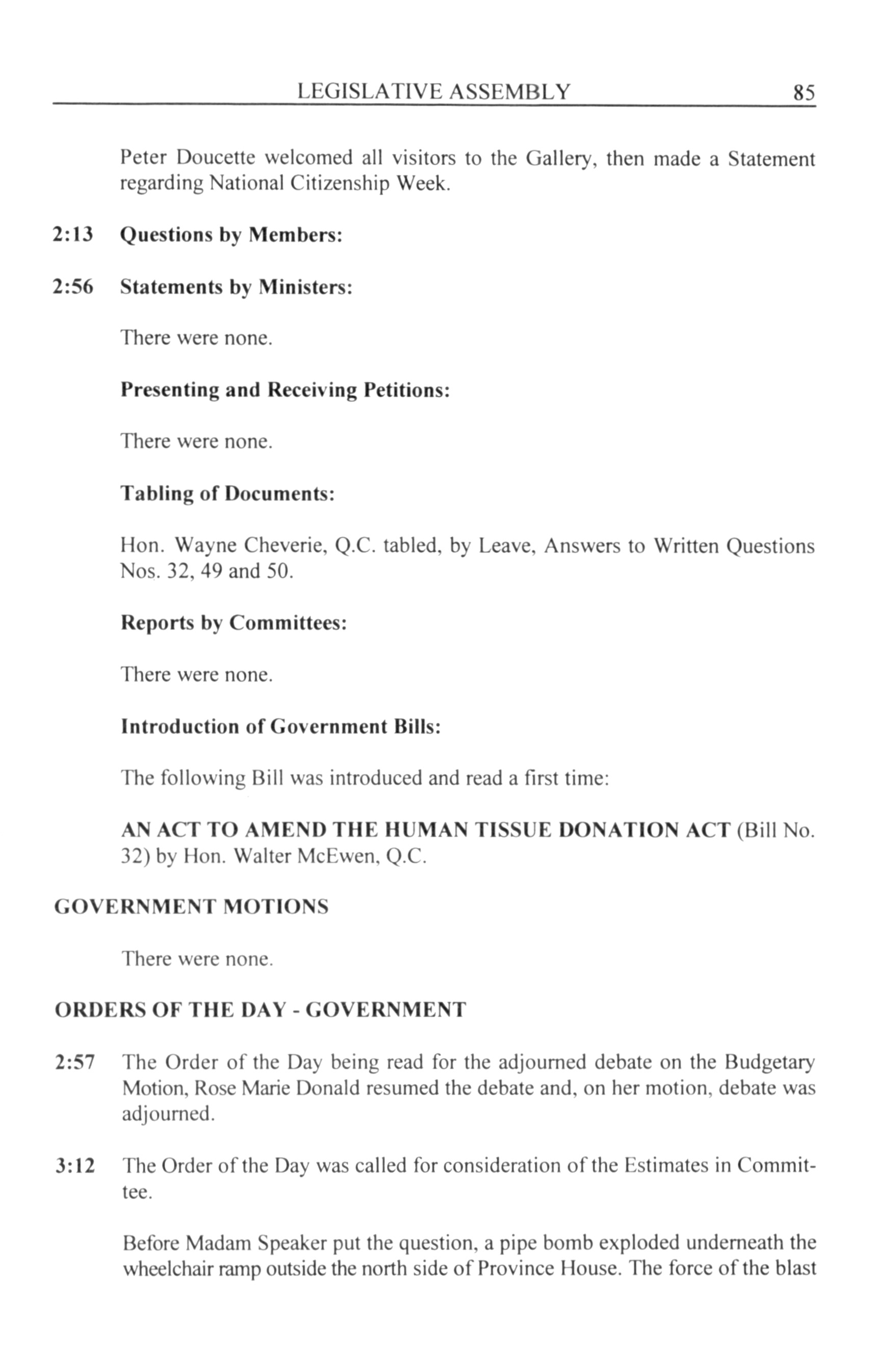 LEGISLATIVE ASSEMBLY 85

Peter Doucette welcomed all visitors to the Gallery, then made a Statement regarding National Citizenship Week.

2:13 Questions by Members:

2:56 Statements by Ministers:

There were none.

Presenting and Receiving Petitions:

There were none.

Tabling of Documents:

Hon. Wayne Cheverie, Q.C. tabled, by Leave, Answers to Written Questions Nos. 32, 49 and 50.

Reports by Committees:

There were none.

Introduction of Government Bills:

The following Bill was introduced and read a first time:

AN ACT TO AMEND THE HUMAN TISSUE DONATION ACT (Bill No. 32) by Hon. Walter McEwen, Q.C.

GOVERNMENT MOTIONS

There were none.

ORDERS OF THE DAY - GOVERNMENT

2:57 The Order of the Day being read for the adjourned debate on the Budgetary Motion, Rose Marie Donald resumed the debate and, on her motion, debate was adjourned.

3:12 The Order of the Day was called for consideration of the Estimates in Committee.

Before Madam Speaker put the question, a pipe bomb exploded underneath the wheelchair ramp outside the north side of Province House. The force of the blast